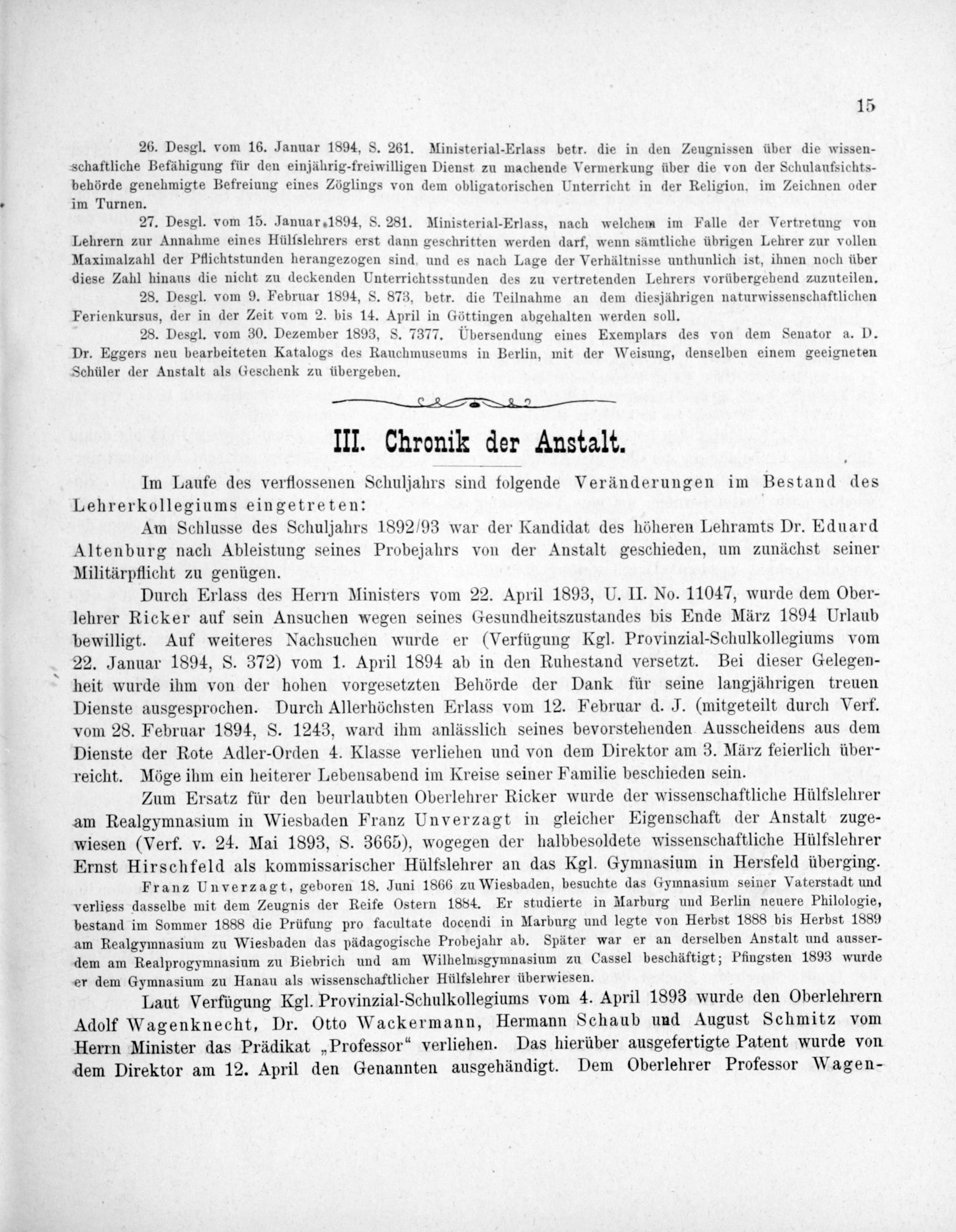 15

26. Desgl. vom 16. Januar 1894, S. 261. Ministerial-Erlass betr. die in den Zeugnissen über die wissenschaftliche Befähigung für den einjährig-freiwilligen Dienst zu machende Vermerkung über die von der Schulaufsichtsbehörde genehmigte Befreiung eines Zöglings von dem obligatorischen Unterricht in der Religion, im Zeichnen oder im Turnen.

27. Desgl. vom 15. Januar 1894, S. 281. Ministerial-Erlass, nach welchem im Falle der Vertretung von Lehrern zur Annahme eines Hülfslehrers erst dann geschritten werden darf, wenn sämtliche übrigen Lehrer zur vollen Maximalzahl der Pflichtstunden herangezogen sind, und es nach Lage der Verhältnisse unthunlich ist, ihnen noch über diese Zahl hinaus die nicht zu deckenden Unterrichtsstunden des zu vertretenden Lehrers vorübergehend zuzuteilen.

28. Desgl. vom 9. Februar 1894, S. 873, betr. die Teilnahme an dem diesjährigen naturwissenschaftlichen Ferienkursus, der in der Zeit vom 2. bis 14. April in Göttingen abgehalten werden soll.

28. Desgl. vom 30. Dezember 1893, S. 7377. Übersendung eines Exemplars des von dem Senator a. D. Dr. Eggers neu bearbeiteten Katalogs des Rauchmuseums in Berlin, mit der Weisung, denselben einem geeigneten Schüler der Anstalt als Geschenk zu übergeben.

III. Chronik der Anstalt.

Im Laufe des verflossenen Schuljahrs sind folgende Veränderungen im Bestand des Lehrerkollegiums eingetreten:

Am Schlusse des Schuljahrs 1892/93 war der Kandidat des höheren Lehramts Dr. Eduard Altenburg nach Ableistung seines Probejahrs von der Anstalt geschieden, um zunächst seiner Militärpflicht zu genügen.

Durch Erlass des Herrn Ministers vom 22. April 1893, U. II. No. 11047, wurde dem Oberlehrer Ricker auf sein Ansuchen wegen seines Gesundheitszustandes bis Ende März 1894 Urlaub bewilligt. Auf weiteres Nachsuchen wurde er (Verfügung Kgl. Provinzial-Schulkollegiums vom 22. Januar 1894, S. 372) vom 1. April 1894 ab in den Ruhestand versetzt. Bei dieser Gelegenheit wurde ihm von der hohen vorgesetzten Behörde der Dank für seine langjährigen treuen Dienste ausgesprochen. Durch Allerhöchsten Erlass vom 12. Februar d. J. (mitgeteilt durch Verf. vom 28. Februar 1894, S. 1243, ward ihm anlässlich seines bevorstehenden Ausscheidens aus dem Dienste der Rote Adler-Orden 4. Klasse verliehen und von dem Direktor am 3. März feierlich überreicht. Möge ihm ein heiterer Lebensabend im Kreise seiner Familie beschieden sein.

Zum Ersatz für den beurlaubten Oberlehrer Ricker wurde der wissenschaftliche Hülfslehrer am Realgymnasium in Wiesbaden Franz Unverzagt in gleicher Eigenschaft der Anstalt zugewiesen (Verf. v. 24. Mai 1893, S. 3665), wogegen der halbbesoldete wissenschaftliche Hülfslehrer Ernst Hirschfeld als kommissarischer Hülfslehrer an das Kgl. Gymnasium in Hersfeld überging.

Franz Unverzagt, geboren 18. Juni 1866 zu Wiesbaden, besuchte das Gymnasium seiner Vaterstadt und verliess dasselbe mit dem Zeugnis der Reife Ostern 1884. Er studierte in Marburg und Berlin neuere Philologie, bestand im Sommer 1888 die Prüfung pro facultate docendi in Marburg und legte von Herbst 1888 bis Herbst 1889 am Realgymnasium zu Wiesbaden das pädagogische Probejahr ab. Später war er an derselben Anstalt und ausserdem am Realprogymnasium zu Biebrich und am Wilhelmsgymnasium zu Cassel beschäftigt; Pfingsten 1893 wurde er dem Gymnasium zu Hanau als wissenschaftlicher Hülfslehrer überwiesen.

Laut Verfügung Kgl. Provinzial-Schulkollegiums vom 4. April 1893 wurde den Oberlehrern Adolf Wagenknecht, Dr. Otto Wackermann, Hermann Schaub und August Schmitz vom Herrn Minister das Prädikat „Professor“ verliehen. Das hierüber ausgefertigte Patent wurde von dem Direktor am 12. April den Genannten ausgehändigt. Dem Oberlehrer Professor Wagen-